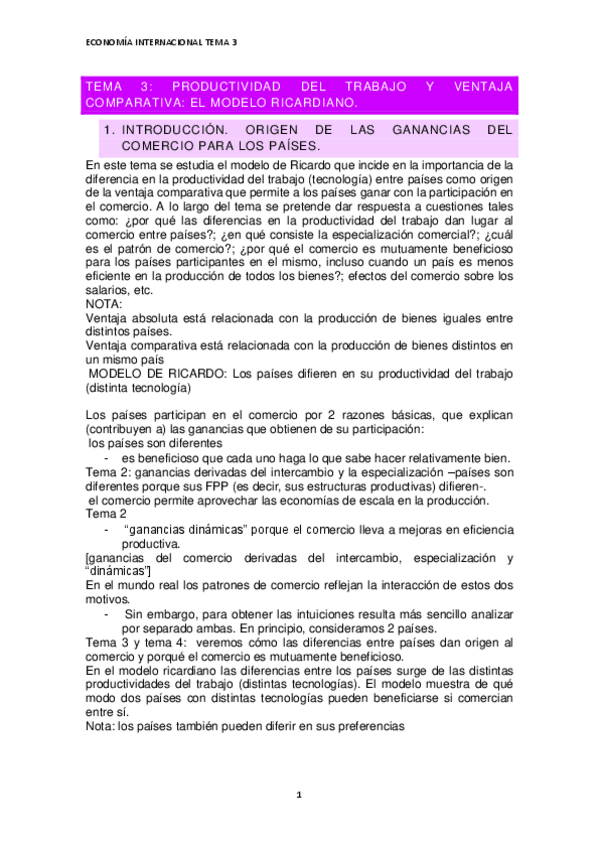 ECONOMÍA INTERNACIONAL TEMA 3

TEMA 3: PRODUCTIVIDAD DEL TRABAJO Y VENTAJA COMPARATIVA: EL MODELO RICARDIANO.

1. INTRODUCCIÓN. ORIGEN DE LAS GANANCIAS DEL COMERCIO PARA LOS PAÍSES.

En este tema se estudia el modelo de Ricardo que incide en la importancia de la diferencia en la productividad del trabajo (tecnología) entre países como origen de la ventaja comparativa que permite a los países ganar con la participación en el comercio. A lo largo del tema se pretende dar respuesta a cuestiones tales como: ¿por qué las diferencias en la productividad del trabajo dan lugar al comercio entre países?; ¿en qué consiste la especialización comercial?; ¿cuál es el patrón de comercio?; ¿por qué el comercio es mutuamente beneficioso para los países participantes en el mismo, incluso cuando un país es menos eficiente en la producción de todos los bienes?; efectos del comercio sobre los salarios, etc.
NOTA:
Ventaja absoluta está relacionada con la producción de bienes iguales entre distintos países.
Ventaja comparativa está relacionada con la producción de bienes distintos en un mismo país
MODELO DE RICARDO: Los países difieren en su productividad del trabajo (distinta tecnología)

Los países participan en el comercio por 2 razones básicas, que explican (contribuyen a) las ganancias que obtienen de su participación:
los países son diferentes
- es beneficioso que cada uno haga lo que sabe hacer relativamente bien.
Tema 2: ganancias derivadas del intercambio y la especialización –países son diferentes porque sus FPP (es decir, sus estructuras productivas) difieren-.
el comercio permite aprovechar las economías de escala en la producción.
Tema 2
- "ganancias dinámicas" porque el comercio lleva a mejoras en eficiencia productiva.
[ganancias del comercio derivadas del intercambio, especialización y "dinámicas"]
En el mundo real los patrones de comercio reflejan la interacción de estos dos motivos.
- Sin embargo, para obtener las intuiciones resulta más sencillo analizar por separado ambas. En principio, consideramos 2 países.
Tema 3 y tema 4: veremos cómo las diferencias entre países dan origen al comercio y porqué el comercio es mutuamente beneficioso.
En el modelo ricardiano las diferencias entre los países surge de las distintas productividades del trabajo (distintas tecnologías). El modelo muestra de qué modo dos países con distintas tecnologías pueden beneficiarse si comercian entre sí.
Nota: los países también pueden diferir en sus preferencias

1